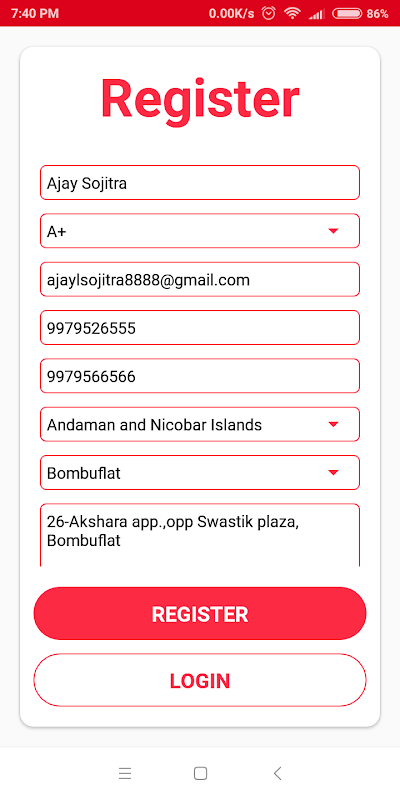 7:40 PM 0.00K/s 86%

Register

Ajay Sojitra

A+

ajaylsojitra8888@gmail.com

9979526555

9979566566

Andaman and Nicobar Islands

Bombuflat

26-Akshara app.,opp Swastik plaza, Bombuflat

REGISTER

LOGIN